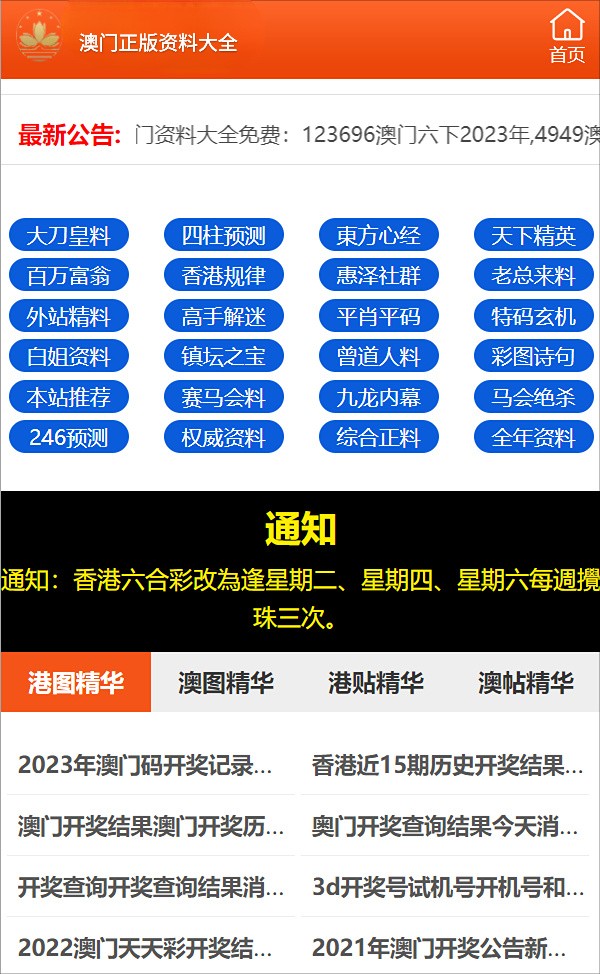 澳门正版资料大全

首页

最新公告: 门资料大全免费：123696澳门六下2023年,4949澳

大刀皇料
四柱预测
東方心经
天下精英
百万富翁
香港规律
惠泽社群
老总来料
外站精料
高手解迷
平肖平码
特码玄机
白姐资料
镇坛之宝
曾道人料
彩图诗句
本站推荐
赛马会料
九龙内幕
马会绝杀
246预测
权威资料
综合正料
全年资料

通知

通知：香港六合彩改為逢星期二、星期四、星期六每週攪珠三次。

港图精华
澳图精华
港贴精华
澳帖精华

2023年澳门码开奖记录...
香港近15期历史开奖结果...
澳门开奖结果澳门开奖历...
奥门开奖查询结果今天消...
开奖查询开奖查询结果消...
3d开奖号试机号开机号和...
2022澳门天天彩开奖结...
2021年澳门开奖公告新...